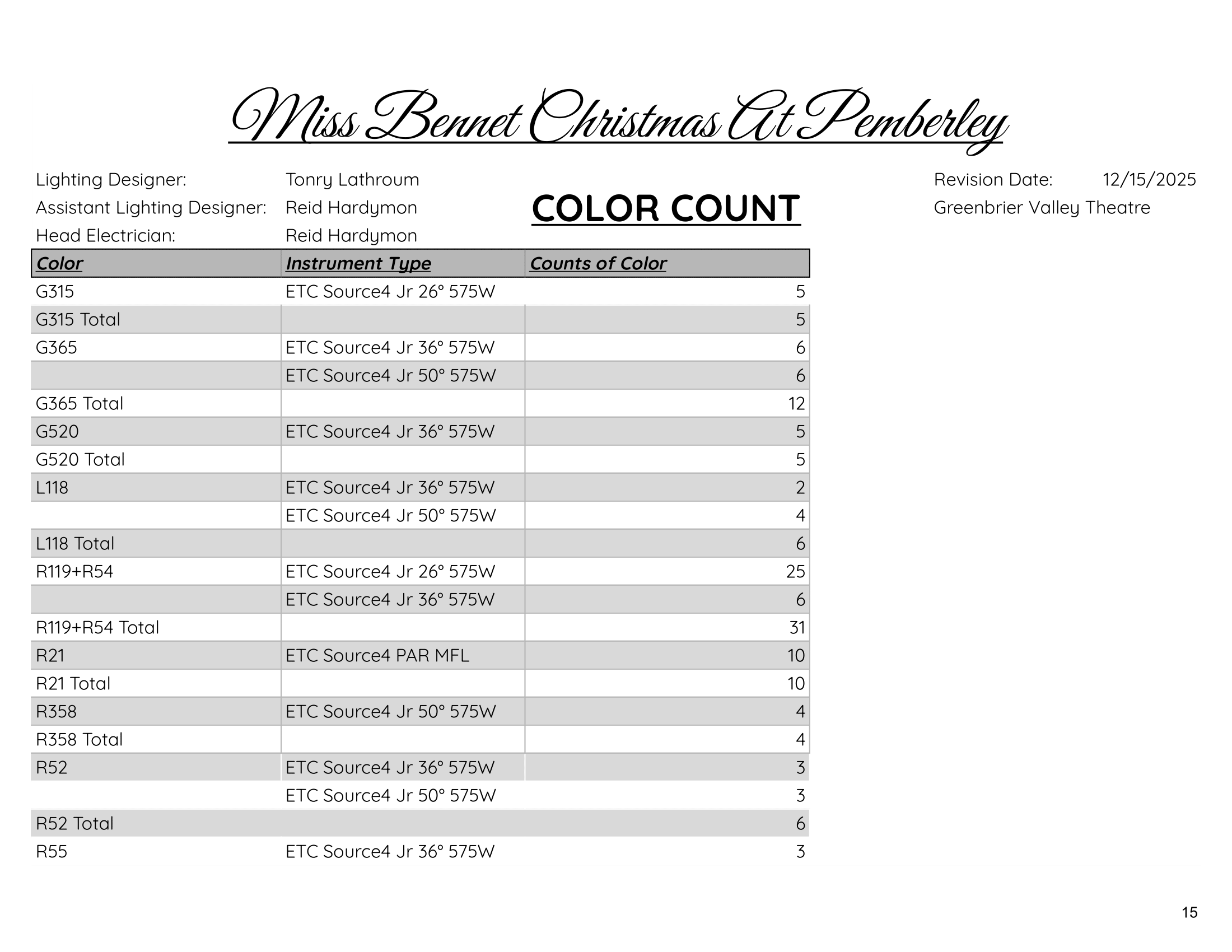 Miss Bennet Christmas At Pemberley

Lighting Designer: Tonry Lathroum
Assistant Lighting Designer: Reid Hardymon
Head Electrician: Reid Hardymon

COLOR COUNT

Revision Date: 12/15/2025
Greenbrier Valley Theatre

| Color | Instrument Type | Counts of Color |
|---|---|---|
| G315 | ETC Source4 Jr 26° 575W | 5 |
| G315 Total | | 5 |
| G365 | ETC Source4 Jr 36° 575W | 6 |
| | ETC Source4 Jr 50° 575W | 6 |
| G365 Total | | 12 |
| G520 | ETC Source4 Jr 36° 575W | 5 |
| G520 Total | | 5 |
| L118 | ETC Source4 Jr 36° 575W | 2 |
| | ETC Source4 Jr 50° 575W | 4 |
| L118 Total | | 6 |
| R119+R54 | ETC Source4 Jr 26° 575W | 25 |
| | ETC Source4 Jr 36° 575W | 6 |
| R119+R54 Total | | 31 |
| R21 | ETC Source4 PAR MFL | 10 |
| R21 Total | | 10 |
| R358 | ETC Source4 Jr 50° 575W | 4 |
| R358 Total | | 4 |
| R52 | ETC Source4 Jr 36° 575W | 3 |
| | ETC Source4 Jr 50° 575W | 3 |
| R52 Total | | 6 |
| R55 | ETC Source4 Jr 36° 575W | 3 |

15